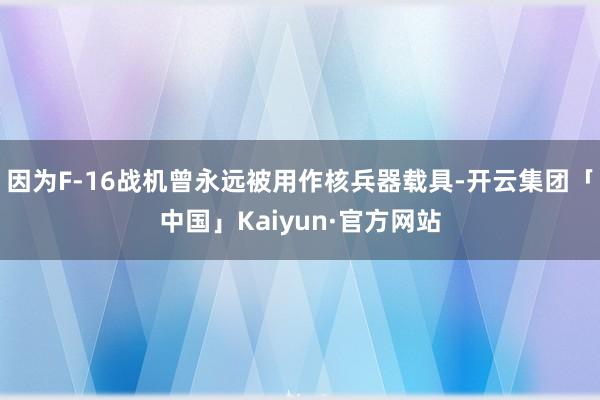 因为F-16战机曾永远被用作核兵器载具-开云集团「中国」Kaiyun·官方网站